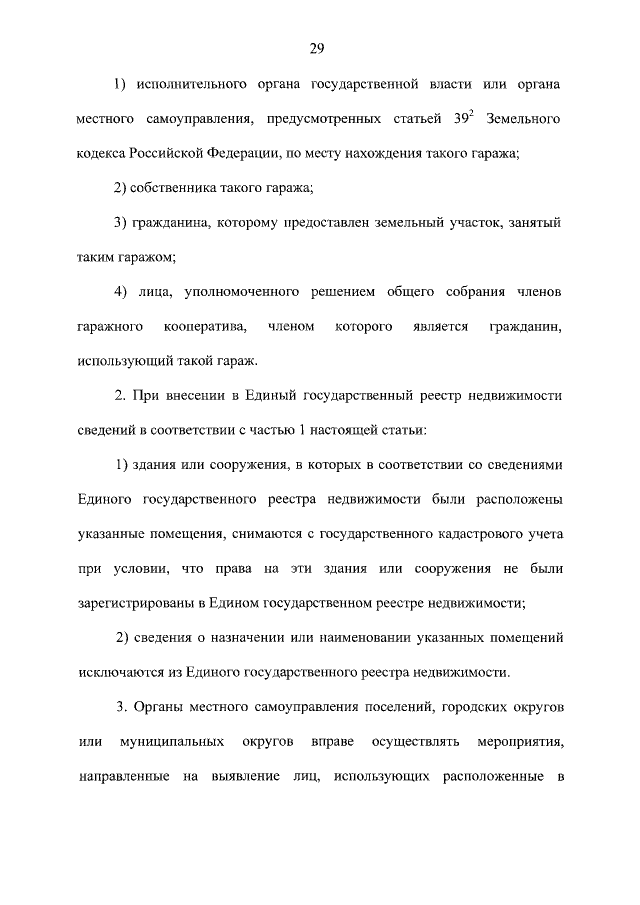 29

1) исполнительного органа государственной власти или органа местного самоуправления, предусмотренных статьей $39^2$ Земельного кодекса Российской Федерации, по месту нахождения такого гаража;

2) собственника такого гаража;

3) гражданина, которому предоставлен земельный участок, занятый таким гаражом;

4) лица, уполномоченного решением общего собрания членов гаражного кооператива, членом которого является гражданин, использующий такой гараж.

2. При внесении в Единый государственный реестр недвижимости сведений в соответствии с частью 1 настоящей статьи:

1) здания или сооружения, в которых в соответствии со сведениями Единого государственного реестра недвижимости были расположены указанные помещения, снимаются с государственного кадастрового учета при условии, что права на эти здания или сооружения не были зарегистрированы в Едином государственном реестре недвижимости;

2) сведения о назначении или наименовании указанных помещений исключаются из Единого государственного реестра недвижимости.

3. Органы местного самоуправления поселений, городских округов или муниципальных округов вправе осуществлять мероприятия, направленные на выявление лиц, использующих расположенные в